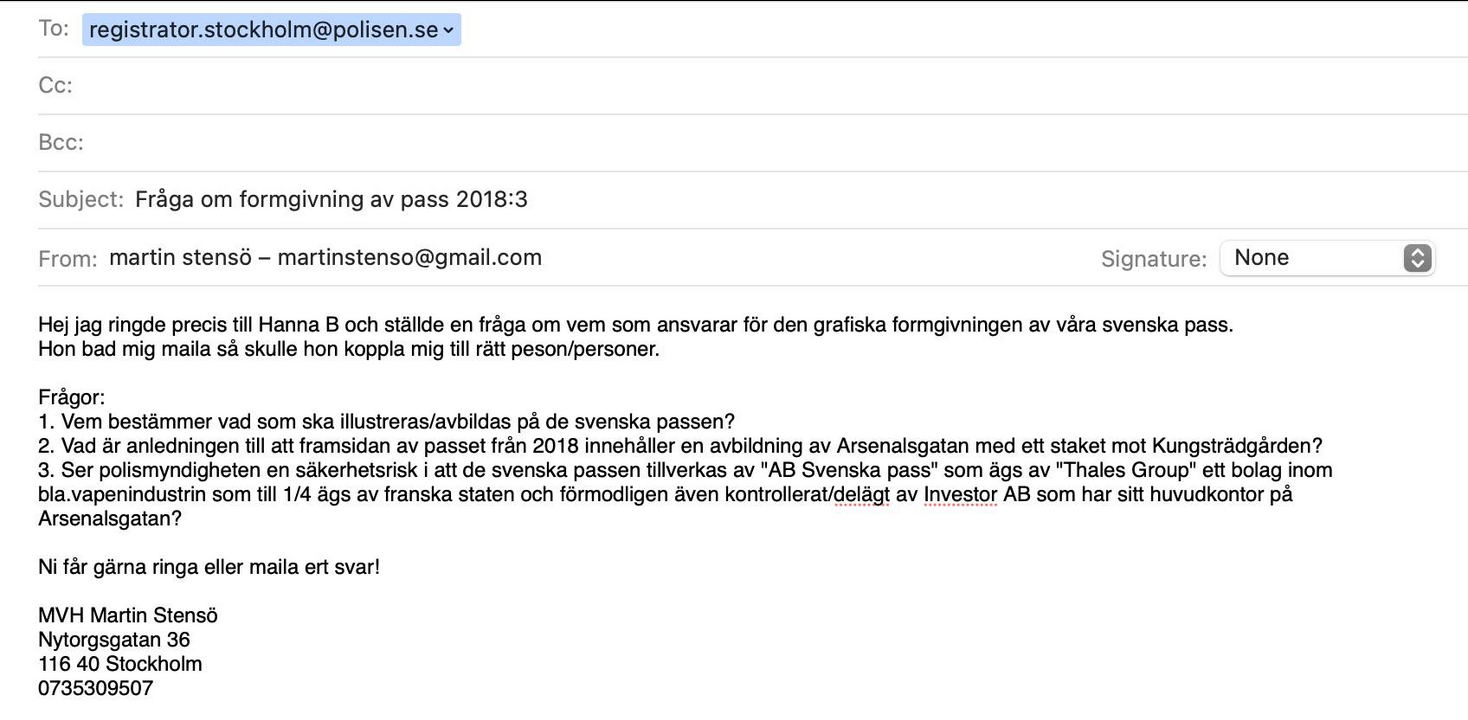 To: registrator.stockholm@polisen.se

Cc:

Bcc:

Subject: Fråga om formgivning av pass 2018:3

From: martin stensö – martinstenso@gmail.com

Signature: None

Hej jag ringde precis till Hanna B och ställde en fråga om vem som ansvarar för den grafiska formgivningen av våra svenska pass.
Hon bad mig maila så skulle hon koppla mig till rätt peson/personer.

Frågor:
1. Vem bestämmer vad som ska illustreras/avbildas på de svenska passen?
2. Vad är anledningen till att framsidan av passet från 2018 innehåller en avbildning av Arsenalsgatan med ett staket mot Kungsträdgården?
3. Ser polismyndigheten en säkerhetsrisk i att de svenska passen tillverkas av "AB Svenska pass" som ägs av "Thales Group" ett bolag inom bla.vapenindustrin som till 1/4 ägs av franska staten och förmodligen även kontrollerat/delägt av Investor AB som har sitt huvudkontor på Arsenalsgatan?

Ni får gärna ringa eller maila ert svar!

MVH Martin Stensö
Nytorgsgatan 36
116 40 Stockholm
0735309507